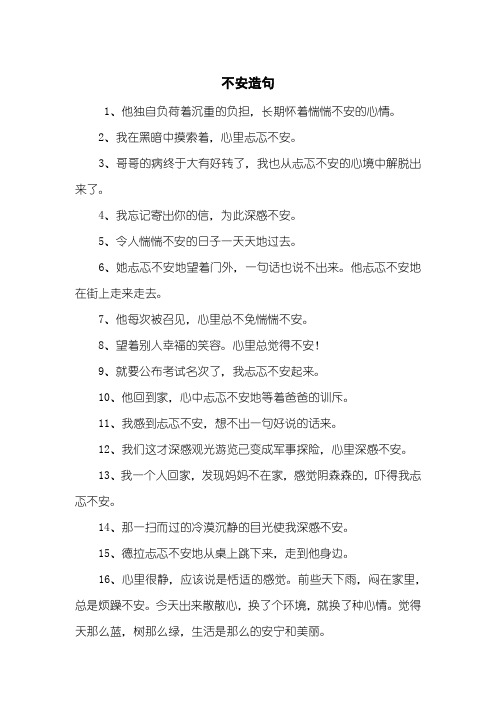 不安造句

1、他独自负荷着沉重的负担，长期怀着惴惴不安的心情。

2、我在黑暗中摸索着，心里忐忑不安。

3、哥哥的病终于大有好转了，我也从忐忑不安的心境中解脱出来了。

4、我忘记寄出你的信，为此深感不安。

5、令人惴惴不安的日子一天天地过去。

6、她忐忑不安地望着门外，一句话也说不出来。他忐忑不安地在街上走来走去。

7、他每次被召见，心里总不免惴惴不安。

8、望着别人幸福的笑容。心里总觉得不安！

9、就要公布考试名次了，我忐忑不安起来。

10、他回到家，心中忐忑不安地等着爸爸的训斥。

11、我感到忐忑不安，想不出一句好说的话来。

12、我们这才深感观光游览已变成军事探险，心里深感不安。

13、我一个人回家，发现妈妈不在家，感觉阴森森的，吓得我忐忑不安。

14、那一扫而过的冷漠沉静的目光使我深感不安。

15、德拉忐忑不安地从桌上跳下来，走到他身边。

16、心里很静，应该说是恬适的感觉。前些天下雨，闷在家里，总是烦躁不安。今天出来散散心，换了个环境，就换了种心情。觉得天那么蓝，树那么绿，生活是那么的安宁和美丽。